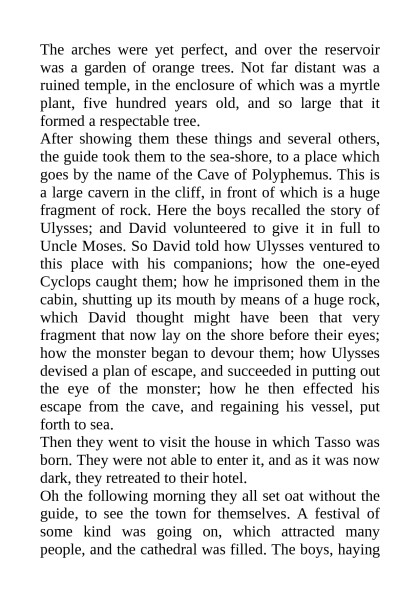 The arches were yet perfect, and over the reservoir was a garden of orange trees. Not far distant was a ruined temple, in the enclosure of which was a myrtle plant, five hundred years old, and so large that it formed a respectable tree.

After showing them these things and several others, the guide took them to the sea-shore, to a place which goes by the name of the Cave of Polyphemus. This is a large cavern in the cliff, in front of which is a huge fragment of rock. Here the boys recalled the story of Ulysses; and David volunteered to give it in full to Uncle Moses. So David told how Ulysses ventured to this place with his companions; how the one-eyed Cyclops caught them; how he imprisoned them in the cabin, shutting up its mouth by means of a huge rock, which David thought might have been that very fragment that now lay on the shore before their eyes; how the monster began to devour them; how Ulysses devised a plan of escape, and succeeded in putting out the eye of the monster; how he then effected his escape from the cave, and regaining his vessel, put forth to sea.

Then they went to visit the house in which Tasso was born. They were not able to enter it, and as it was now dark, they retreated to their hotel.

Oh the following morning they all set oat without the guide, to see the town for themselves. A festival of some kind was going on, which attracted many people, and the cathedral was filled. The boys, haying